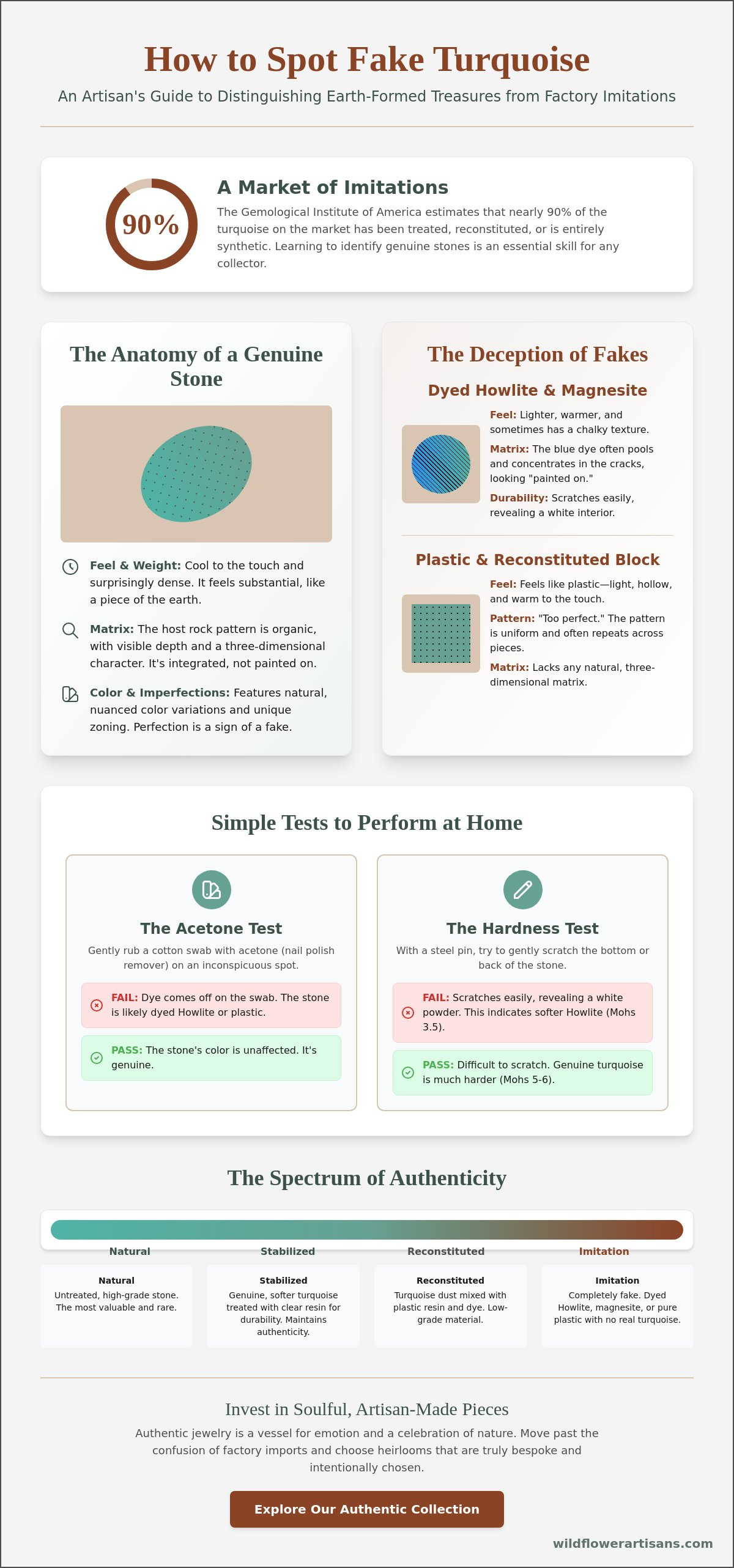 How to Spot Fake Turquoise

An Artisan's Guide to Distinguishing Earth-Formed Treasures from Factory Imitations

90%

A Market of Imitations

The Gemological Institute of America estimates that nearly 90% of the turquoise on the market has been treated, reconstituted, or is entirely synthetic. Learning to identify genuine stones is an essential skill for any collector.

The Anatomy of a Genuine Stone

Feel & Weight: Cool to the touch and surprisingly dense. It feels substantial, like a piece of the earth.

Matrix: The host rock pattern is organic, with visible depth and a three-dimensional character. It's integrated, not painted on.

Color & Imperfections: Features natural, nuanced color variations and unique zoning. Perfection is a sign of a fake.

The Deception of Fakes

Dyed Howlite & Magnesite

Feel: Lighter, warmer, and sometimes has a chalky texture.

Matrix: The blue dye often pools and concentrates in the cracks, looking "painted on."

Durability: Scratches easily, revealing a white interior.

Plastic & Reconstituted Block

Feel: Feels like plastic—light, hollow, and warm to the touch.

Pattern: "Too perfect." The pattern is uniform and often repeats across pieces.

Matrix: Lacks any natural, three-dimensional matrix.

Simple Tests to Perform at Home

The Acetone Test

Gently rub a cotton swab with acetone (nail polish remover) on an inconspicuous spot.

FAIL: Dye comes off on the swab. The stone is likely dyed Howlite or plastic.

PASS: The stone's color is unaffected. It's genuine.

The Hardness Test

With a steel pin, try to gently scratch the bottom or back of the stone.

FAIL: Scratches easily, revealing a white powder. This indicates softer Howlite (Mohs 3.5).

PASS: Difficult to scratch. Genuine turquoise is much harder (Mohs 5-6).

The Spectrum of Authenticity

Natural Stabilized Reconstituted Imitation

Natural
Untreated, high-grade stone. The most valuable and rare.

Stabilized
Genuine, softer turquoise treated with clear resin for durability. Maintains authenticity.

Reconstituted
Turquoise dust mixed with plastic resin and dye. Low-grade material.

Imitation
Completely fake. Dyed Howlite, magnesite, or pure plastic with no real turquoise.

Invest in Soulful, Artisan-Made Pieces

Authentic jewelry is a vessel for emotion and a celebration of nature. Move past the confusion of factory imports and choose heirlooms that are truly bespoke and intentionally chosen.

Explore Our Authentic Collection

wildflowerartisans.com